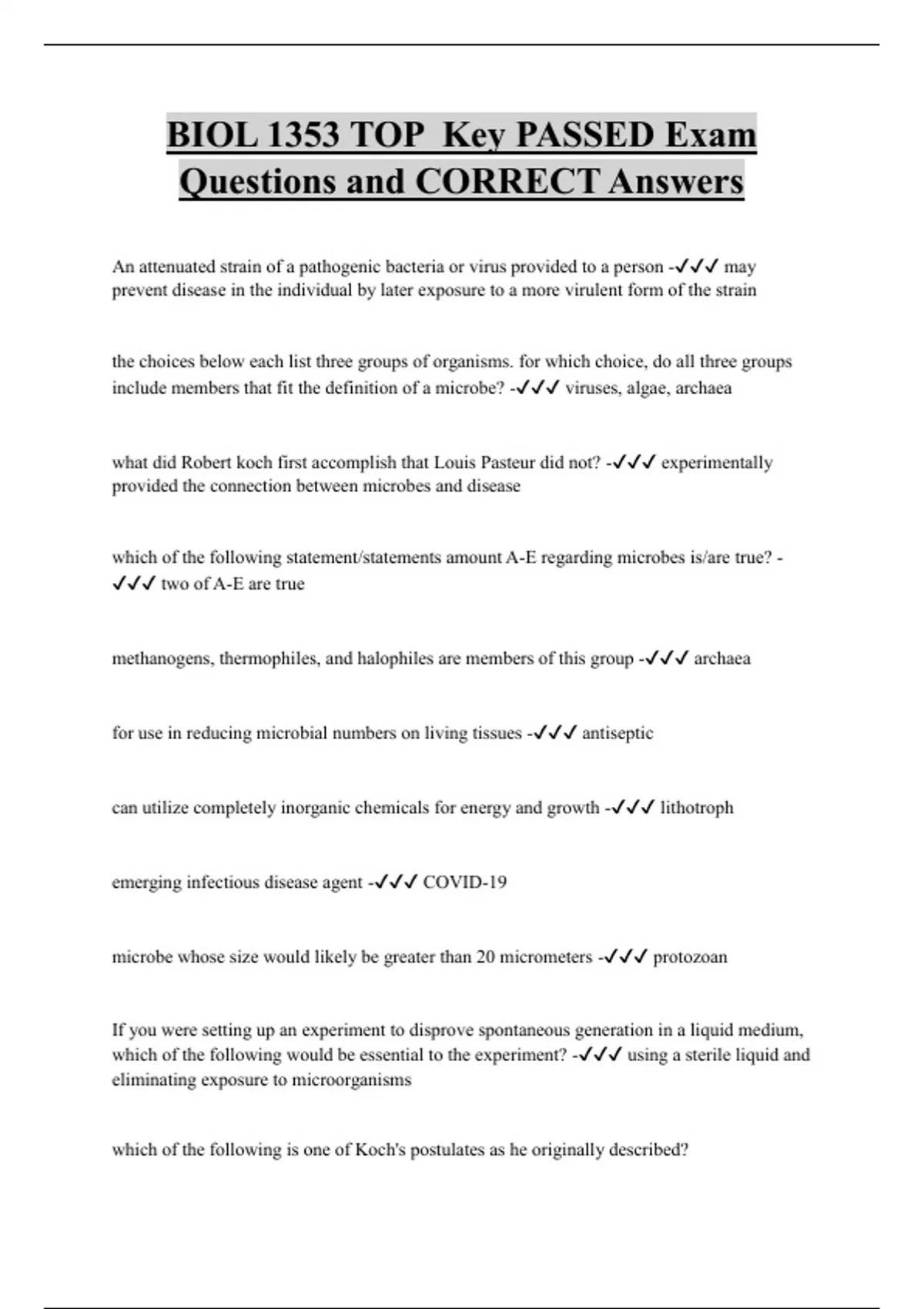 BIOL 1353 TOP Key PASSED Exam Questions and CORRECT Answers

An attenuated strain of a pathogenic bacteria or virus provided to a person -✓✓✓ may prevent disease in the individual by later exposure to a more virulent form of the strain

the choices below each list three groups of organisms. for which choice, do all three groups include members that fit the definition of a microbe? -✓✓✓ viruses, algae, archaea

what did Robert koch first accomplish that Louis Pasteur did not? -✓✓✓ experimentally provided the connection between microbes and disease

which of the following statement/statements amount A-E regarding microbes is/are true? -✓✓✓ two of A-E are true

methanogens, thermophiles, and halophiles are members of this group -✓✓✓ archaea

for use in reducing microbial numbers on living tissues -✓✓✓ antiseptic

can utilize completely inorganic chemicals for energy and growth -✓✓✓ lithotroph

emerging infectious disease agent -✓✓✓ COVID-19

microbe whose size would likely be greater than 20 micrometers -✓✓✓ protozoan

If you were setting up an experiment to disprove spontaneous generation in a liquid medium, which of the following would be essential to the experiment? -✓✓✓ using a sterile liquid and eliminating exposure to microorganisms

which of the following is one of Koch's postulates as he originally described?